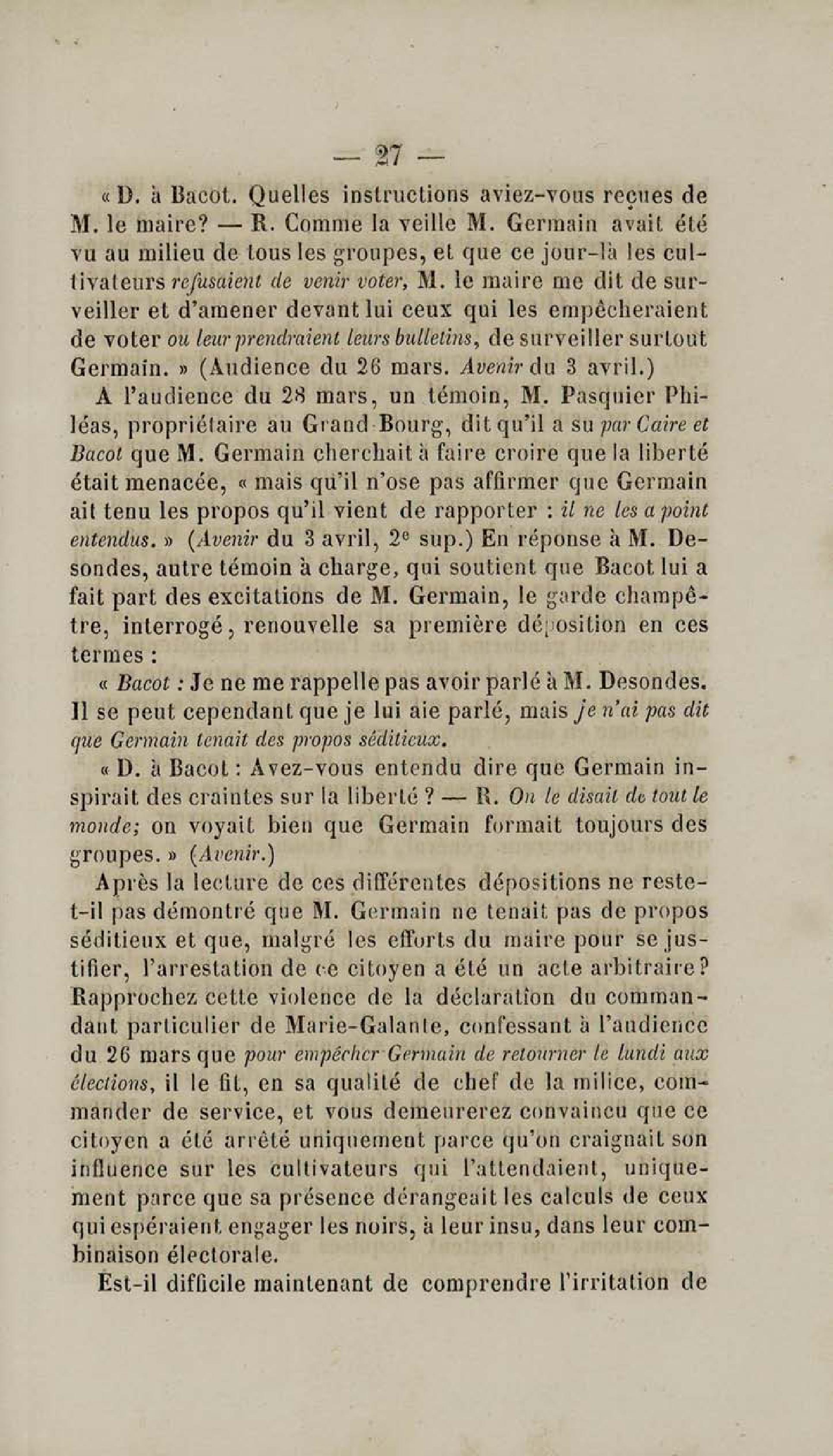 — 27 —

« D. à Bacot. Quelles instructions aviez-vous reçues de M. le maire? — R. Comme la veille M. Germain avait été vu au milieu de tous les groupes, et que ce jour-là les cultivateurs refusaient de venir voter, M. le maire me dit de surveiller et d'amener devant lui ceux qui les empêcheraient de voter ou leur prendraient leurs bulletins, de surveiller surtout Germain. » (Audience du 26 mars. Avenir du 3 avril.)

A l'audience du 28 mars, un témoin, M. Pasquier Philéas, propriétaire au Grand-Bourg, dit qu'il a su par Caire et Bacot que M. Germain cherchait à faire croire que la liberté était menacée, « mais qu'il n'ose pas affirmer que Germain ait tenu les propos qu'il vient de rapporter : il ne les a point entendus. » (Avenir du 3 avril, 2e sup.) En réponse à M. Desondes, autre témoin à charge, qui soutient que Bacot lui a fait part des excitations de M. Germain, le garde champêtre, interrogé, renouvelle sa première déposition en ces termes :

« Bacot : Je ne me rappelle pas avoir parlé à M. Desondes. Il se peut cependant que je lui aie parlé, mais je n'ai pas dit que Germain tenait des propos séditieux.

« D. à Bacot : Avez-vous entendu dire que Germain inspirait des craintes sur la liberté ? — R. On le disait de tout le monde; on voyait bien que Germain formait toujours des groupes. » (Avenir.)

Après la lecture de ces différentes dépositions ne reste-t-il pas démontré que M. Germain ne tenait pas de propos séditieux et que, malgré les efforts du maire pour se justifier, l'arrestation de ce citoyen a été un acte arbitraire? Rapprochez cette violence de la déclaration du commandant particulier de Marie-Galante, confessant à l'audience du 26 mars que pour empêcher Germain de retourner le lundi aux élections, il le fit, en sa qualité de chef de la milice, commander de service, et vous demeurerez convaincu que ce citoyen a été arrêté uniquement parce qu'on craignait son influence sur les cultivateurs qui l'attendaient, uniquement parce que sa présence dérangeait les calculs de ceux qui espéraient engager les noirs, à leur insu, dans leur combinaison électorale.

Est-il difficile maintenant de comprendre l'irritation de